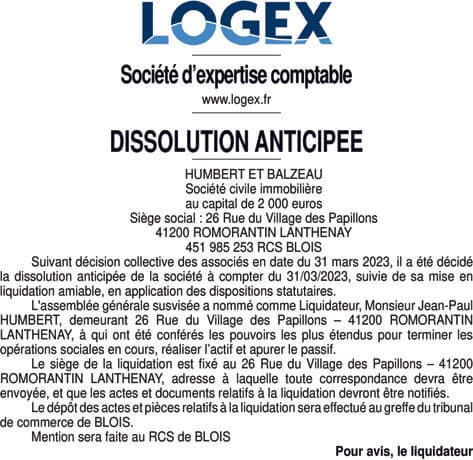 LOGEX

Société d'expertise comptable
www.logex.fr

DISSOLUTION ANTICIPEE

HUMBERT ET BALZEAU
Société civile immobilière
au capital de 2 000 euros
Siège social : 26 Rue du Village des Papillons
41200 ROMORANTIN LANTHENAY
451 985 253 RCS BLOIS

Suivant décision collective des associés en date du 31 mars 2023, il a été décidé la dissolution anticipée de la société à compter du 31/03/2023, suivie de sa mise en liquidation amiable, en application des dispositions statutaires.

L'assemblée générale susvisée a nommé comme Liquidateur, Monsieur Jean-Paul HUMBERT, demeurant 26 Rue du Village des Papillons – 41200 ROMORANTIN LANTHENAY, à qui ont été conférés les pouvoirs les plus étendus pour terminer les opérations sociales en cours, réaliser l'actif et apurer le passif.

Le siège de la liquidation est fixé au 26 Rue du Village des Papillons – 41200 ROMORANTIN LANTHENAY, adresse à laquelle toute correspondance devra être envoyée, et que les actes et documents relatifs à la liquidation devront être notifiés.

Le dépôt des actes et pièces relatifs à la liquidation sera effectué au greffe du tribunal de commerce de BLOIS.

Mention sera faite au RCS de BLOIS

Pour avis, le liquidateur